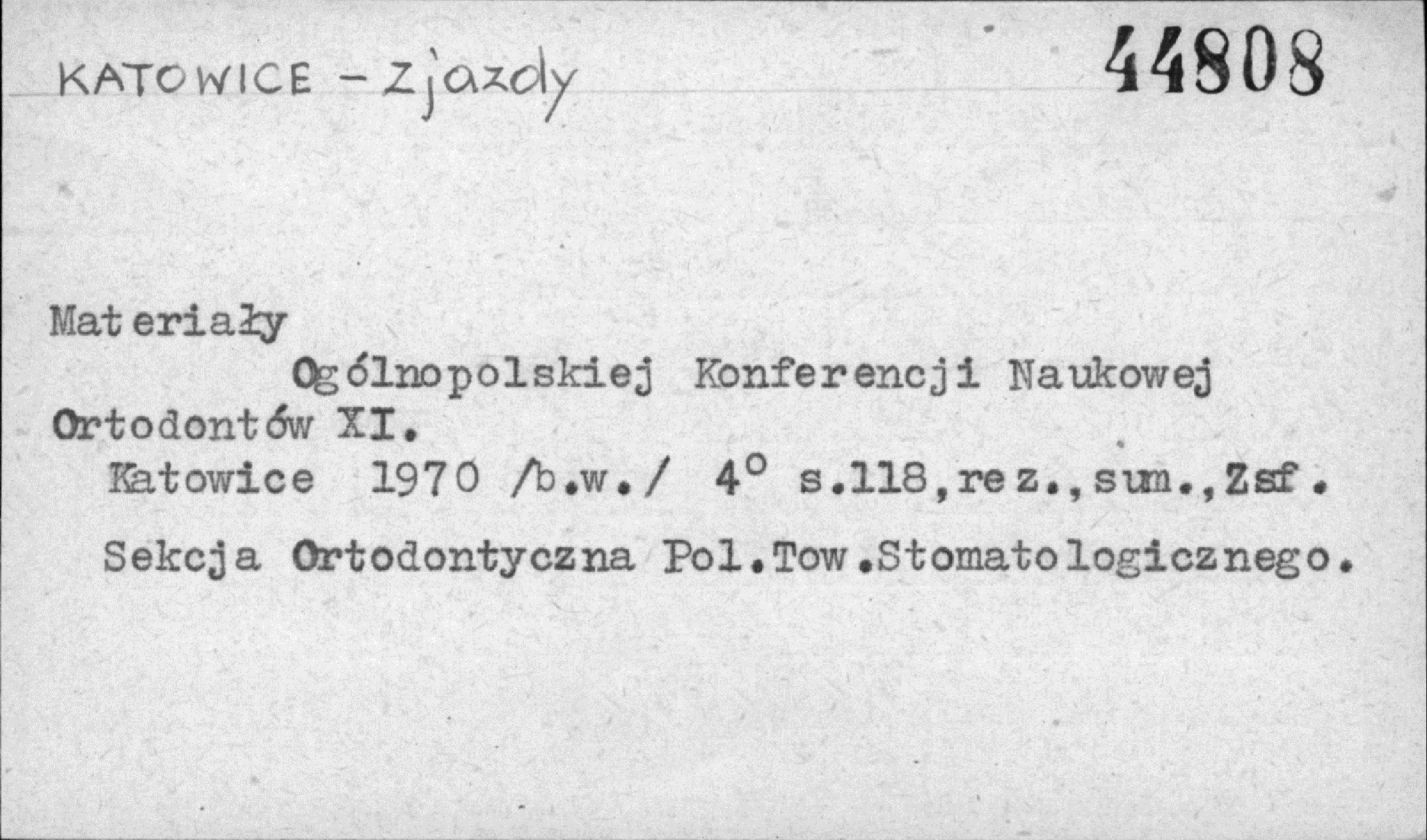 KATOWICE - Zjazdy

44808

Materiały

Ogólnopolskiej Konferencji Naukowej Ortodontów XI.

Katowice 1970 /b.w./ 4° s.118,rez.,sum.,Zsf.

Sekcja Ortodontyczna Pol.Tow.Stomatologicznego.